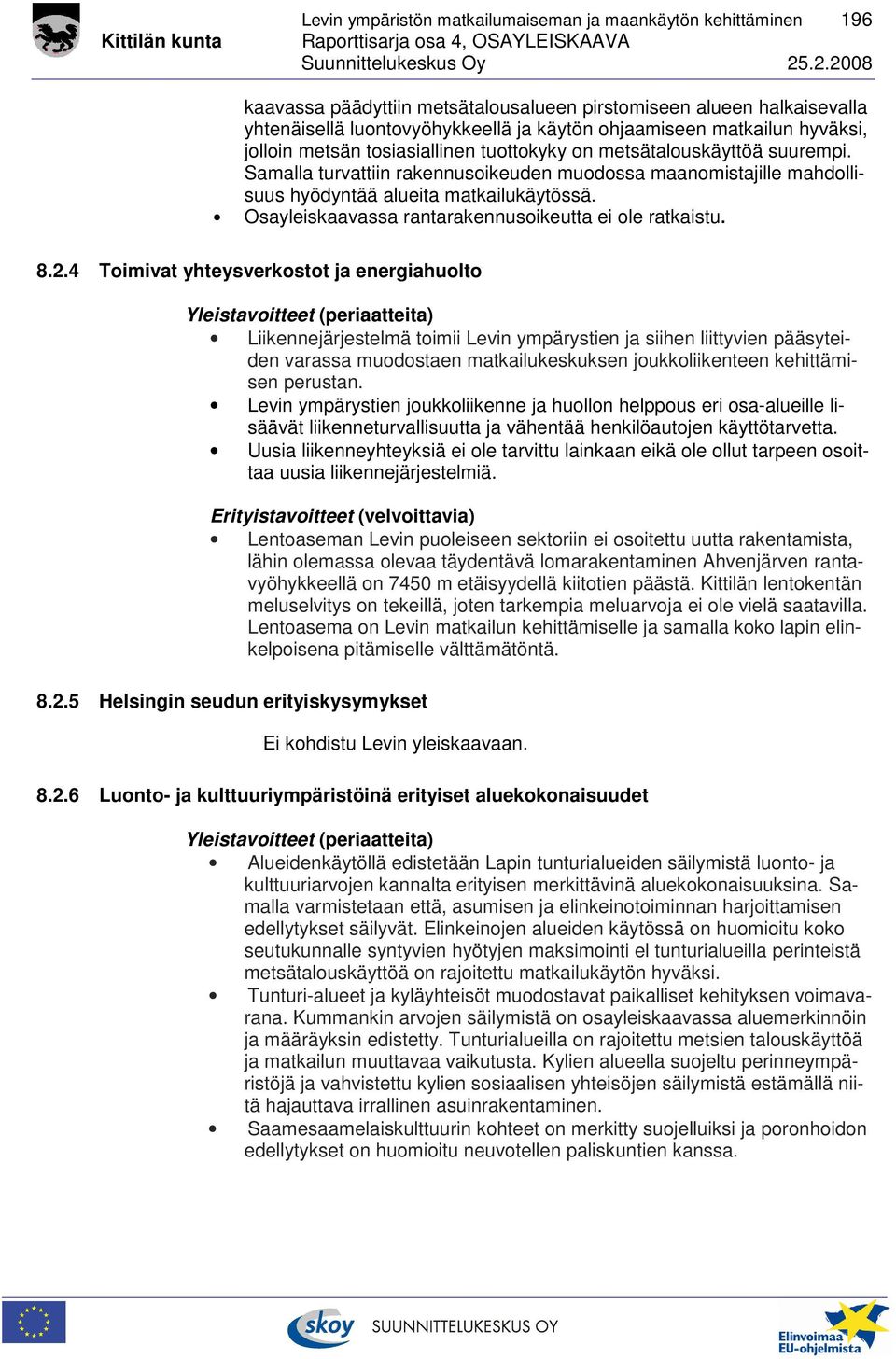 Kittilän kunta

Levin ympäristön matkailumaiseman ja maankäytön kehittäminen 196
Raporttisarja osa 4, OSAYLEISKAAVA
Suunnittelukeskus Oy 25.2.2008

kaavassa päädyttiin metsätalousalueen pirstomiseen alueen halkaisevalla yhtenäisellä luontovyöhykkeellä ja käytön ohjaamiseen matkailun hyväksi, jolloin metsän tosiasiallinen tuottokyky on metsätalouskäyttöä suurempi. Samalla turvattiin rakennusoikeuden muodossa maanomistajille mahdollisuus hyödyntää alueita matkailukäytössä.
• Osayleiskaavassa rantarakennusoikeutta ei ole ratkaistu.

8.2.4 Toimivat yhteysverkostot ja energiahuolto

Yleistavoitteet (periaatteita)
• Liikennejärjestelmä toimii Levin ympärystien ja siihen liittyvien pääsyteiden varassa muodostaen matkailukeskuksen joukkoliikenteen kehittämisen perustan.
• Levin ympärystien joukkoliikenne ja huollon helppous eri osa-alueille lisäävät liikenneturvallisuutta ja vähentää henkilöautojen käyttötarvetta.
• Uusia liikenneyhteyksiä ei ole tarvittu lainkaan eikä ole ollut tarpeen osoittaa uusia liikennejärjestelmiä.

Erityistavoitteet (velvoittavia)
• Lentoaseman Levin puoleiseen sektoriin ei osoitettu uutta rakentamista, lähin olemassa olevaa täydentävä lomarakentaminen Ahvenjärven rantavyöhykkeellä on 7450 m etäisyydellä kiitotien päästä. Kittilän lentokentän meluselvitys on tekeillä, joten tarkempia meluarvoja ei ole vielä saatavilla. Lentoasema on Levin matkailun kehittämiselle ja samalla koko lapin elinkelpoisena pitämiselle välttämätöntä.

8.2.5 Helsingin seudun erityiskysymykset

Ei kohdistu Levin yleiskaavaan.

8.2.6 Luonto- ja kulttuuriympäristöinä erityiset aluekokonaisuudet

Yleistavoitteet (periaatteita)
• Alueidenkäytöllä edistetään Lapin tunturialueiden säilymistä luonto- ja kulttuuriarvojen kannalta erityisen merkittävinä aluekokonaisuuksina. Samalla varmistetaan että, asumisen ja elinkeinotoiminnan harjoittamisen edellytykset säilyvät. Elinkeinojen alueiden käytössä on huomioitu koko seutukunnalle syntyvien hyötyjen maksimointi el tunturialueilla perinteistä metsätalouskäyttöä on rajoitettu matkailukäytön hyväksi.
• Tunturi-alueet ja kyläyhteisöt muodostavat paikalliset kehityksen voimavarana. Kummankin arvojen säilymistä on osayleiskaavassa aluemerkinnöin ja määräyksin edistetty. Tunturialueilla on rajoitettu metsien talouskäyttöä ja matkailun muuttavaa vaikutusta. Kylien alueella suojeltu perinneympäristöjä ja vahvistettu kylien sosiaalisen yhteisöjen säilymistä estämällä niitä hajauttava irrallinen asuinrakentaminen.
• Saamesaamelaiskulttuurin kohteet on merkitty suojelluiksi ja poronhoidon edellytykset on huomioitu neuvotellen paliskuntien kanssa.

skoy SUUNNITTELUKESKUS OY

Elinvoimaa EU-ohjelmista